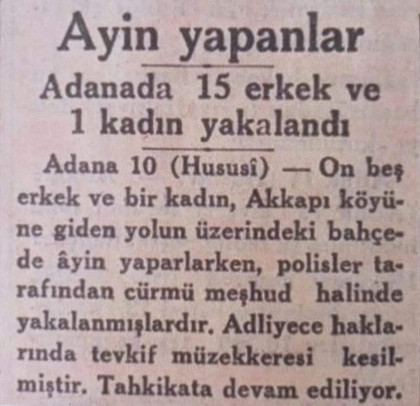 Ayin yapanlar

Adanada 15 erkek ve 1 kadın yakalandı

Adana 10 (Hususî) — On beş erkek ve bir kadın, Akkapı köyüne giden yolun üzerindeki bahçede âyin yaparlarken, polisler tarafından cürmü meşhud halinde yakalanmışlardır. Adliyece haklarında tevkif müzekkeresi kesilmiştir. Tahkikata devam ediliyor.